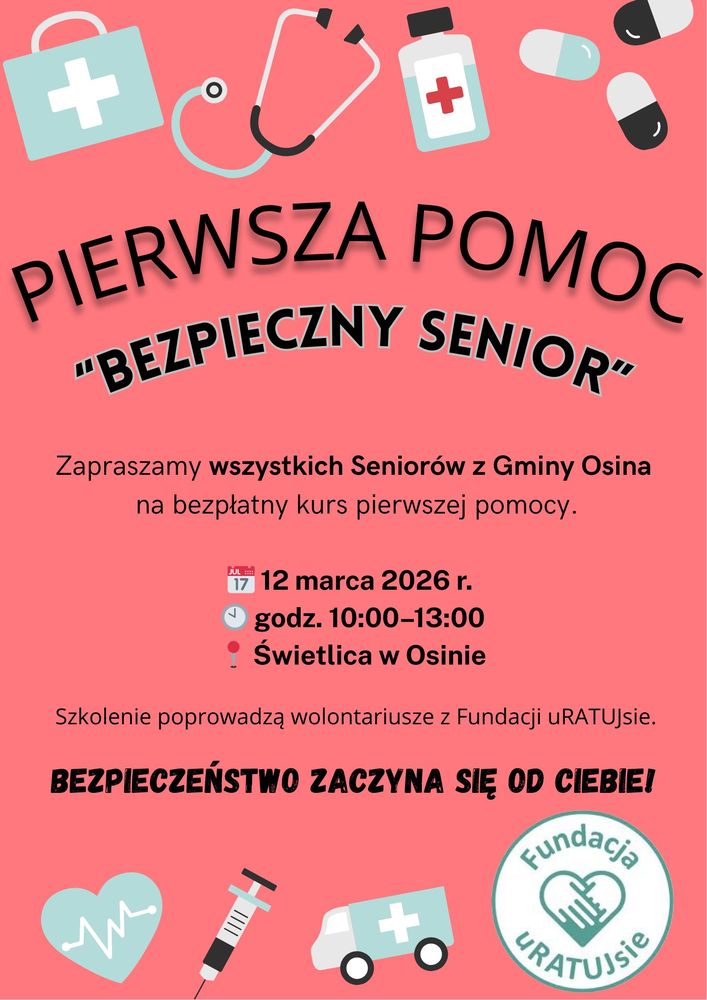 PIERWSZA POMOC

"BEZPIECZNY SENIOR"

Zapraszamy wszystkich Seniorów z Gminy Osina na bezpłatny kurs pierwszej pomocy.

12 marca 2026 r.
godz. 10:00–13:00
Świetlica w Osinie

Szkolenie poprowadzą wolontariusze z Fundacji uRATUJsie.

BEZPIECZEŃSTWO ZACZYNA SIĘ OD CIEBIE!

Fundacja
uRATUJsie